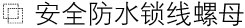 安全防水锁线螺母